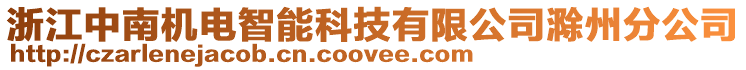 浙江中南机电智能科技有限公司滁州分公司
http://czarlenejacob.cn.coovee.com